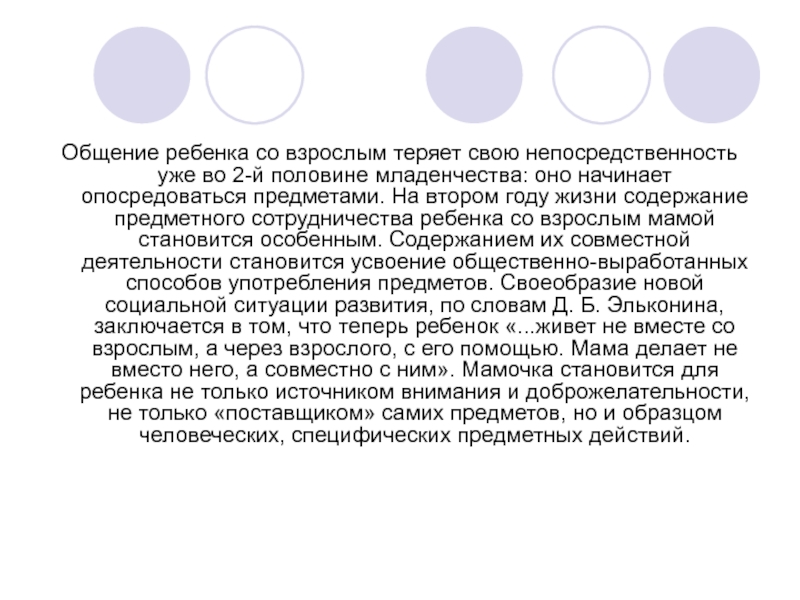 Общение ребенка со взрослым теряет свою непосредственность уже во 2-й половине младенчества: оно начинает опосредоваться предметами. На втором году жизни содержание предметного сотрудничества ребенка со взрослым мамой становится особенным. Содержанием их совместной деятельности становится усвоение общественно-выработанных способов употребления предметов. Своеобразие новой социальной ситуации развития, по словам Д. Б. Эльконина, заключается в том, что теперь ребенок «...живет не вместе со взрослым, а через взрослого, с его помощью. Мама делает не вместо него, а совместно с ним». Мамочка становится для ребенка не только источником внимания и доброжелательности, не только «поставщиком» самих предметов, но и образцом человеческих, специфических предметных действий.